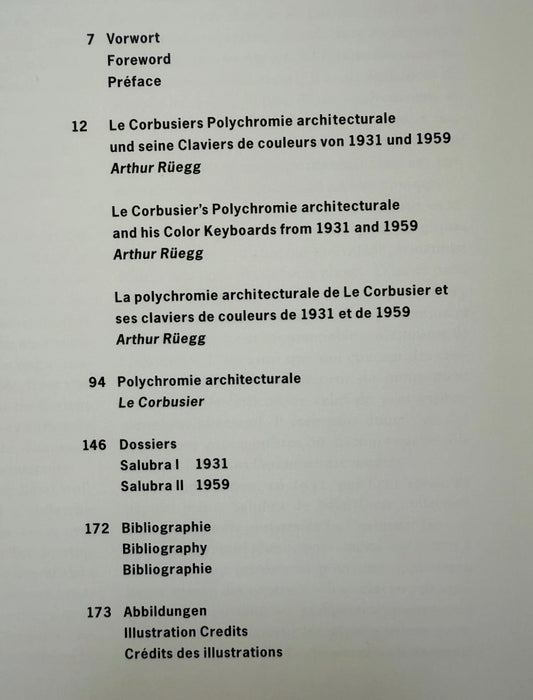 7 Vorwort
Foreword
Préface

12 Le Corbusiers Polychromie architecturale und seine Claviers de couleurs von 1931 und 1959
Arthur Rüegg

Le Corbusier's Polychromie architecturale and his Color Keyboards from 1931 and 1959
Arthur Rüegg

La polychromie architecturale de Le Corbusier et ses claviers de couleurs de 1931 et de 1959
Arthur Rüegg

94 Polychromie architecturale
Le Corbusier

146 Dossiers
Salubra I 1931
Salubra II 1959

172 Bibliographie
Bibliography
Bibliographie

173 Abbildungen
Illustration Credits
Crédits des illustrations